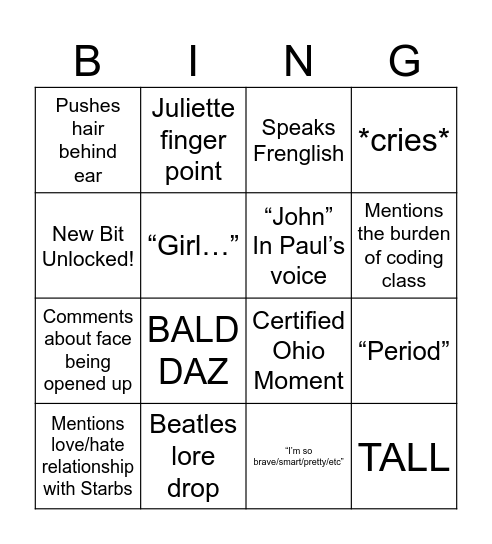 | B | I | N | G |
|---|---|---|---|
| Pushes hair behind ear | Juliette finger point | Speaks Frenglish | \*cries\* |
| New Bit Unlocked! | “Girl…” | “John” In Paul’s voice | Mentions the burden of coding class |
| Comments about face being opened up | BALD DAZ | Certified Ohio Moment | “Period” |
| Mentions love/hate relationship with Starbs | Beatles lore drop | “I’m so brave/smart/pretty/etc” | TALL |